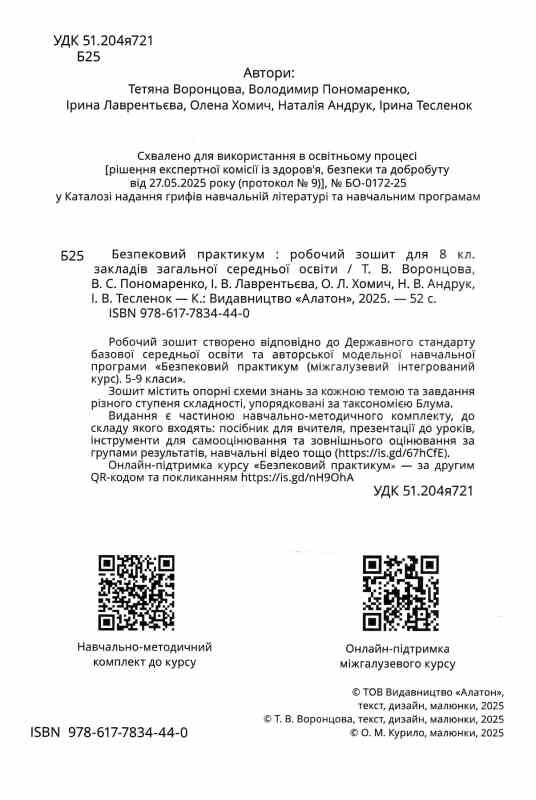 УДК 51.204я721
Б25

Автори:
Тетяна Воронцова, Володимир Пономаренко,
Ірина Лаврентьєва, Олена Хомич, Наталія Андрук, Ірина Тесленок

Схвалено для використання в освітньому процесі
[рішення експертної комісії із здоров'я, безпеки та добробуту
від 27.05.2025 року (протокол № 9)], № БО-0172-25
у Каталозі надання грифів навчальній літературі та навчальним програмам

Б25 Безпековий практикум : робочий зошит для 8 кл. закладів загальної середньої освіти / Т. В. Воронцова, В. С. Пономаренко, І. В. Лаврентьєва, О. Л. Хомич, Н. В. Андрук, І. В. Тесленок — К.: Видавництво «Алатон», 2025. — 52 с.
ISBN 978-617-7834-44-0

Робочий зошит створено відповідно до Державного стандарту базової середньої освіти та авторської модельної навчальної програми «Безпековий практикум (міжгалузевий інтегрований курс). 5-9 класи».
Зошит містить опорні схеми знань за кожною темою та завдання різного ступеня складності, упорядковані за таксономією Блума.
Видання є частиною навчально-методичного комплекту, до складу якого входять: посібник для вчителя, презентації до уроків, інструменти для самооцінювання та зовнішнього оцінювання за групами результатів, навчальні відео тощо (https://is.gd/67hCfE).
Онлайн-підтримка курсу «Безпековий практикум» — за другим QR-кодом та покликанням https://is.gd/nH9OhA
УДК 51.204я721

Навчально-методичний комплект до курсу

Онлайн-підтримка міжгалузевого курсу

© ТОВ Видавництво «Алатон», текст, дизайн, малюнки, 2025
© Т. В. Воронцова, текст, дизайн, малюнки, 2025
© О. М. Курило, малюнки, 2025

ISBN 978-617-7834-44-0